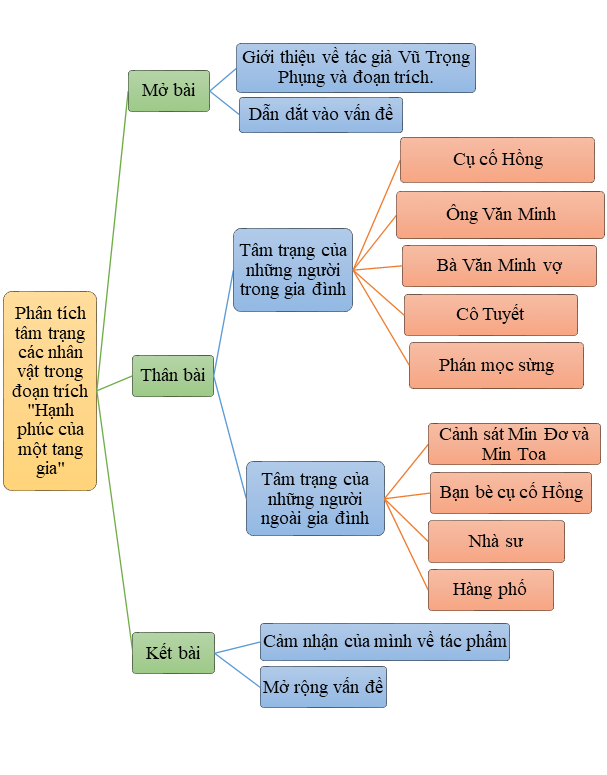 Phân tích tâm trạng các nhân vật trong đoạn trích "Hạnh phúc của một tang gia"

Mở bài

Giới thiệu về tác giả Vũ Trọng Phụng và đoạn trích.

Dẫn dắt vào vấn đề

Thân bài

Tâm trạng của những người trong gia đình

Cụ cố Hồng

Ông Văn Minh

Bà Văn Minh vợ

Cô Tuyết

Phán mọc sừng

Tâm trạng của những người ngoài gia đình

Cảnh sát Min Đơ và Min Toa

Bạn bè cụ cố Hồng

Nhà sư

Hàng phố

Kết bài

Cảm nhận của mình về tác phẩm

Mở rộng vấn đề